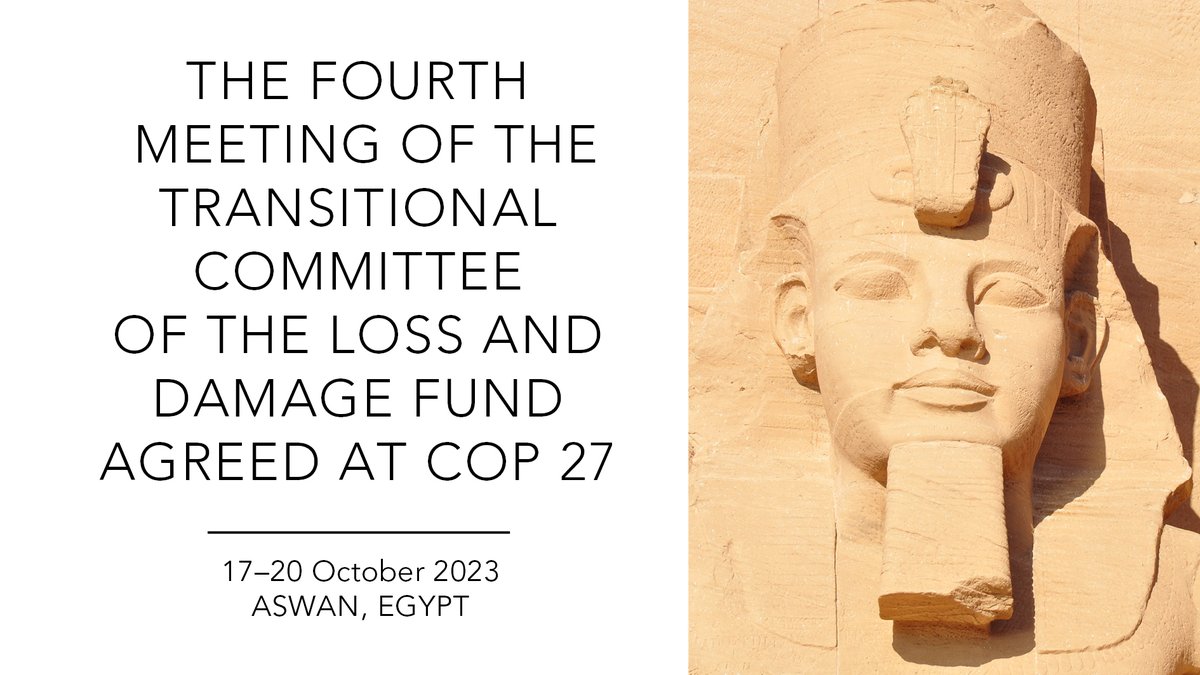 THE FOURTH MEETING OF THE TRANSITIONAL COMMITTEE OF THE LOSS AND DAMAGE FUND AGREED AT COP 27

17–20 October 2023
ASWAN, EGYPT